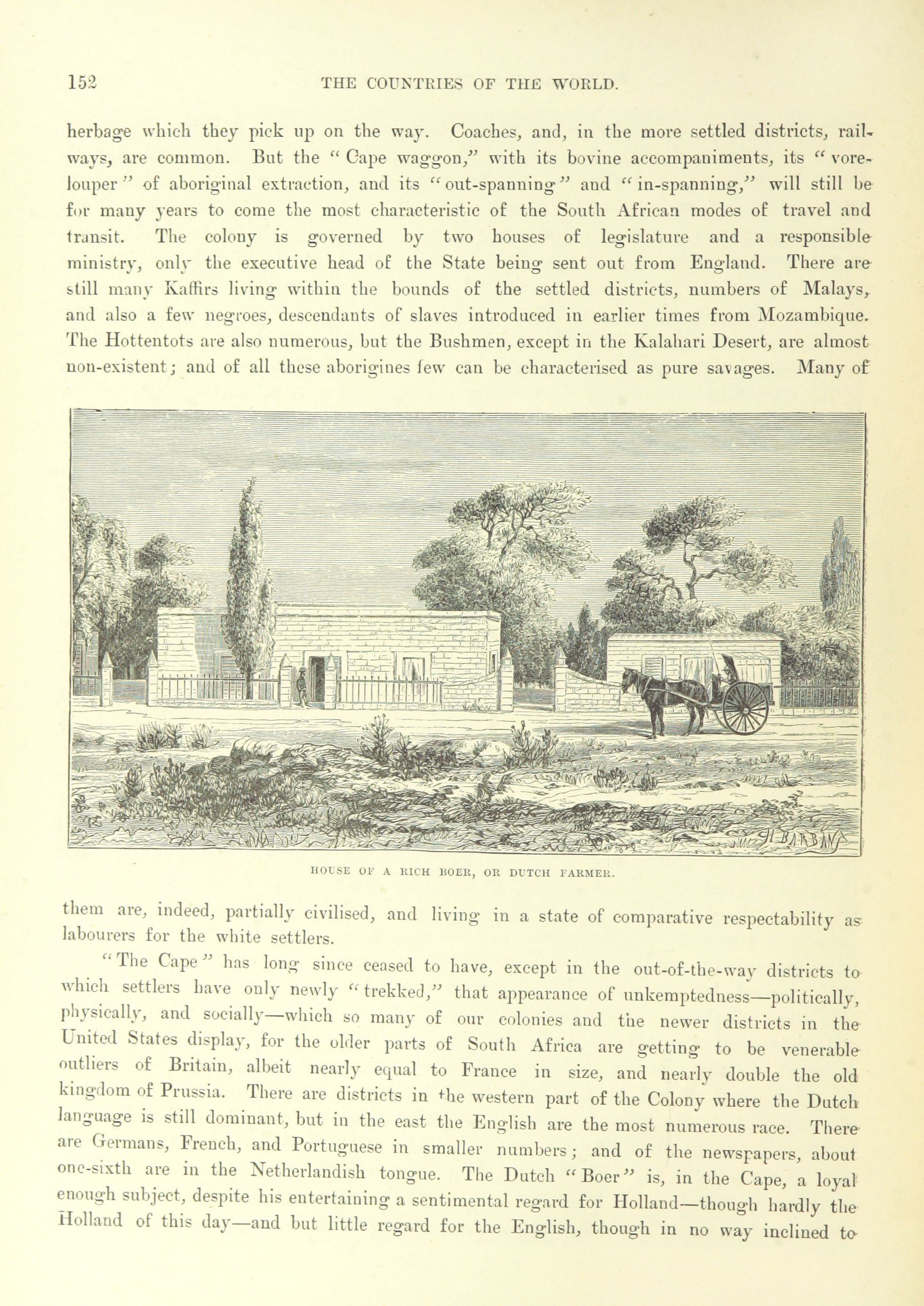 152 THE COUNTRIES OF THE WORLD.

herbage which they pick up on the way. Coaches, and, in the more settled districts, railways, are common. But the "Cape waggon," with its bovine accompaniments, its "vorelouper" of aboriginal extraction, and its "out-spanning" and "in-spanning," will still be for many years to come the most characteristic of the South African modes of travel and transit. The colony is governed by two houses of legislature and a responsible ministry, only the executive head of the State being sent out from England. There are still many Kaffirs living within the bounds of the settled districts, numbers of Malays, and also a few negroes, descendants of slaves introduced in earlier times from Mozambique. The Hottentots are also numerous, but the Bushmen, except in the Kalahari Desert, are almost non-existent; and of all these aborigines few can be characterised as pure savages. Many of

HOUSE OF A RICH BOER, OR DUTCH FARMER.

them are, indeed, partially civilised, and living in a state of comparative respectability as labourers for the white settlers.

"The Cape" has long since ceased to have, except in the out-of-the-way districts to which settlers have only newly "trekked," that appearance of unkemptedness—politically, physically, and socially—which so many of our colonies and the newer districts in the United States display, for the older parts of South Africa are getting to be venerable outliers of Britain, albeit nearly equal to France in size, and nearly double the old kingdom of Prussia. There are districts in the western part of the Colony where the Dutch language is still dominant, but in the east the English are the most numerous race. There are Germans, French, and Portuguese in smaller numbers; and of the newspapers, about one-sixth are in the Netherlandish tongue. The Dutch "Boer" is, in the Cape, a loyal enough subject, despite his entertaining a sentimental regard for Holland—though hardly the Holland of this day—and but little regard for the English, though in no way inclined to